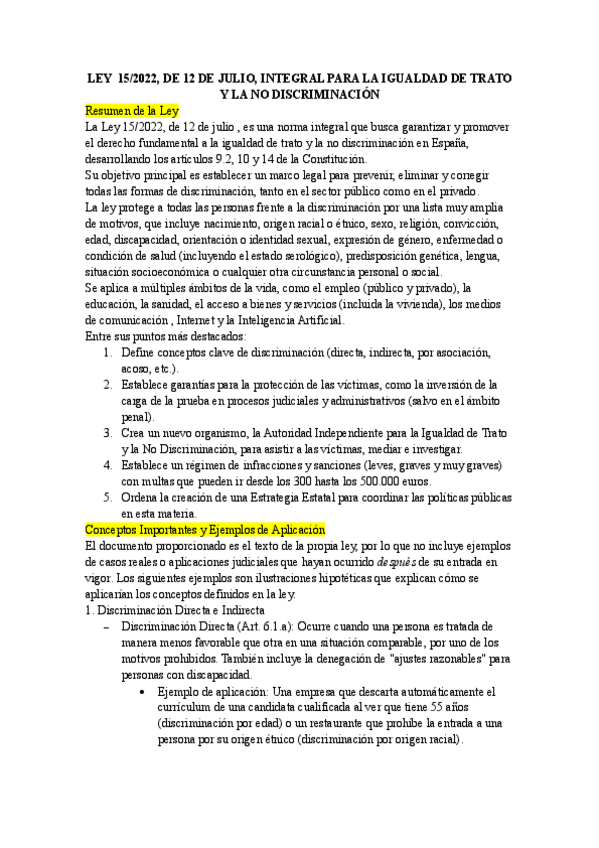 LEY 15/2022, DE 12 DE JULIO, INTEGRAL PARA LA IGUALDAD DE TRATO Y LA NO DISCRIMINACIÓN

Resumen de la Ley

La Ley 15/2022, de 12 de julio , es una norma integral que busca garantizar y promover el derecho fundamental a la igualdad de trato y la no discriminación en España, desarrollando los artículos 9.2, 10 y 14 de la Constitución.

Su objetivo principal es establecer un marco legal para prevenir, eliminar y corregir todas las formas de discriminación, tanto en el sector público como en el privado.

La ley protege a todas las personas frente a la discriminación por una lista muy amplia de motivos, que incluye nacimiento, origen racial o étnico, sexo, religión, convicción, edad, discapacidad, orientación o identidad sexual, expresión de género, enfermedad o condición de salud (incluyendo el estado serológico), predisposición genética, lengua, situación socioeconómica o cualquier otra circunstancia personal o social.

Se aplica a múltiples ámbitos de la vida, como el empleo (público y privado), la educación, la sanidad, el acceso a bienes y servicios (incluida la vivienda), los medios de comunicación , Internet y la Inteligencia Artificial.

Entre sus puntos más destacados:

1. Define conceptos clave de discriminación (directa, indirecta, por asociación, acoso, etc.).
2. Establece garantías para la protección de las víctimas, como la inversión de la carga de la prueba en procesos judiciales y administrativos (salvo en el ámbito penal).
3. Crea un nuevo organismo, la Autoridad Independiente para la Igualdad de Trato y la No Discriminación, para asistir a las víctimas, mediar e investigar.
4. Establece un régimen de infracciones y sanciones (leves, graves y muy graves) con multas que pueden ir desde los 300 hasta los 500.000 euros.
5. Ordena la creación de una Estrategia Estatal para coordinar las políticas públicas en esta materia.

Conceptos Importantes y Ejemplos de Aplicación

El documento proporcionado es el texto de la propia ley, por lo que no incluye ejemplos de casos reales o aplicaciones judiciales que hayan ocurrido después de su entrada en vigor. Los siguientes ejemplos son ilustraciones hipotéticas que explican cómo se aplicarían los conceptos definidos en la ley.

1. Discriminación Directa e Indirecta

– Discriminación Directa (Art. 6.1.a): Ocurre cuando una persona es tratada de manera menos favorable que otra en una situación comparable, por uno de los motivos prohibidos. También incluye la denegación de "ajustes razonables" para personas con discapacidad.

• Ejemplo de aplicación: Una empresa que descarta automáticamente el currículum de una candidata cualificada al ver que tiene 55 años (discriminación por edad) o un restaurante que prohíbe la entrada a una persona por su origen étnico (discriminación por origen racial).